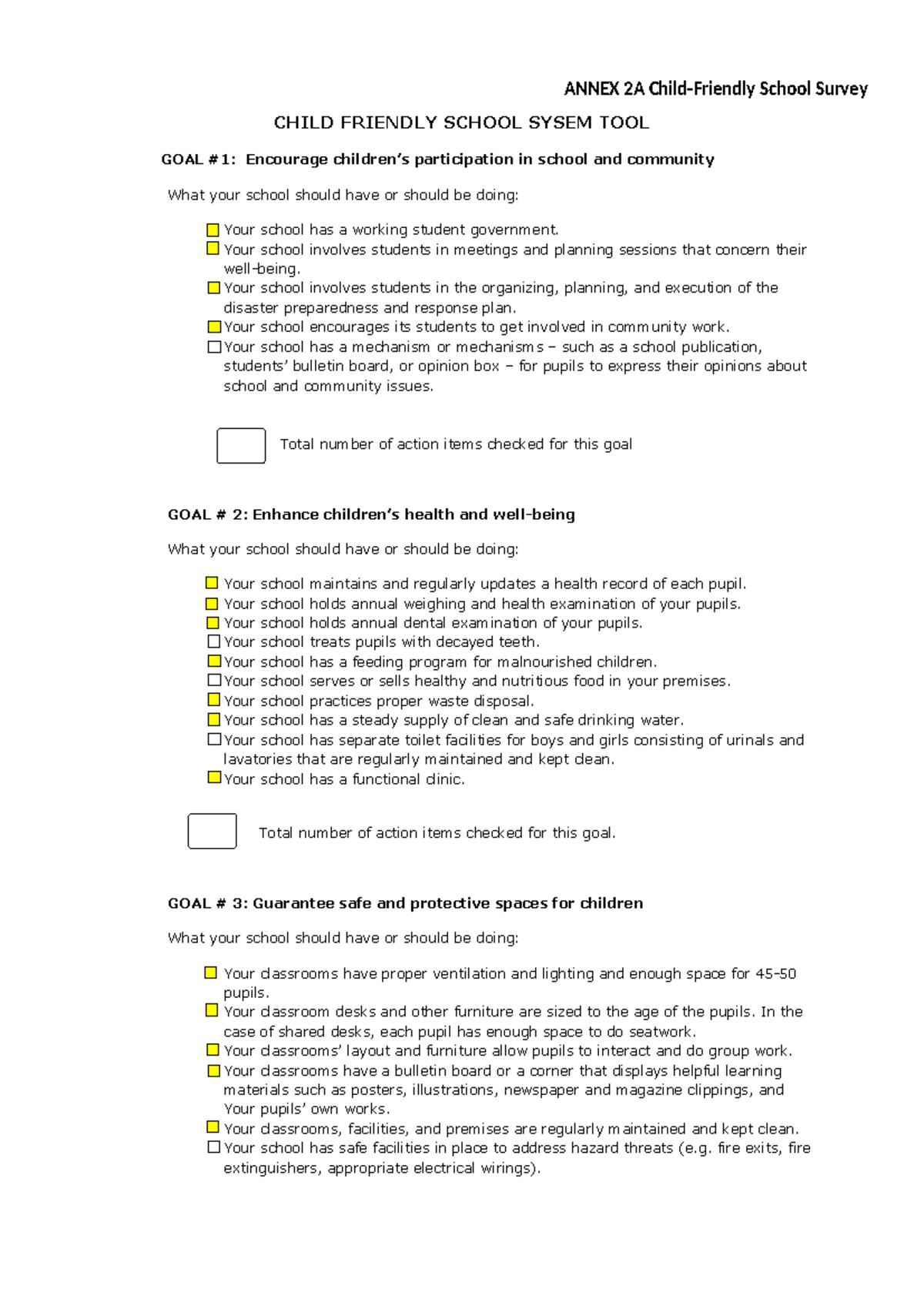 ANNEX 2A Child-Friendly School Survey

CHILD FRIENDLY SCHOOL SYSEM TOOL

GOAL #1: Encourage children's participation in school and community

What your school should have or should be doing:

☐ Your school has a working student government.
☐ Your school involves students in meetings and planning sessions that concern their well-being.
☐ Your school involves students in the organizing, planning, and execution of the disaster preparedness and response plan.
☐ Your school encourages its students to get involved in community work.
☐ Your school has a mechanism or mechanisms – such as a school publication, students' bulletin board, or opinion box – for pupils to express their opinions about school and community issues.

Total number of action items checked for this goal

GOAL # 2: Enhance children's health and well-being

What your school should have or should be doing:

☐ Your school maintains and regularly updates a health record of each pupil.
☐ Your school holds annual weighing and health examination of your pupils.
☐ Your school holds annual dental examination of your pupils.
☐ Your school treats pupils with decayed teeth.
☐ Your school has a feeding program for malnourished children.
☐ Your school serves or sells healthy and nutritious food in your premises.
☐ Your school practices proper waste disposal.
☐ Your school has a steady supply of clean and safe drinking water.
☐ Your school has separate toilet facilities for boys and girls consisting of urinals and lavatories that are regularly maintained and kept clean.
☐ Your school has a functional clinic.

Total number of action items checked for this goal.

GOAL # 3: Guarantee safe and protective spaces for children

What your school should have or should be doing:

☐ Your classrooms have proper ventilation and lighting and enough space for 45-50 pupils.
☐ Your classroom desks and other furniture are sized to the age of the pupils. In the case of shared desks, each pupil has enough space to do seatwork.
☐ Your classrooms' layout and furniture allow pupils to interact and do group work.
☐ Your classrooms have a bulletin board or a corner that displays helpful learning materials such as posters, illustrations, newspaper and magazine clippings, and Your pupils' own works.
☐ Your classrooms, facilities, and premises are regularly maintained and kept clean.
☐ Your school has safe facilities in place to address hazard threats (e.g. fire exits, fire extinguishers, appropriate electrical wirings).